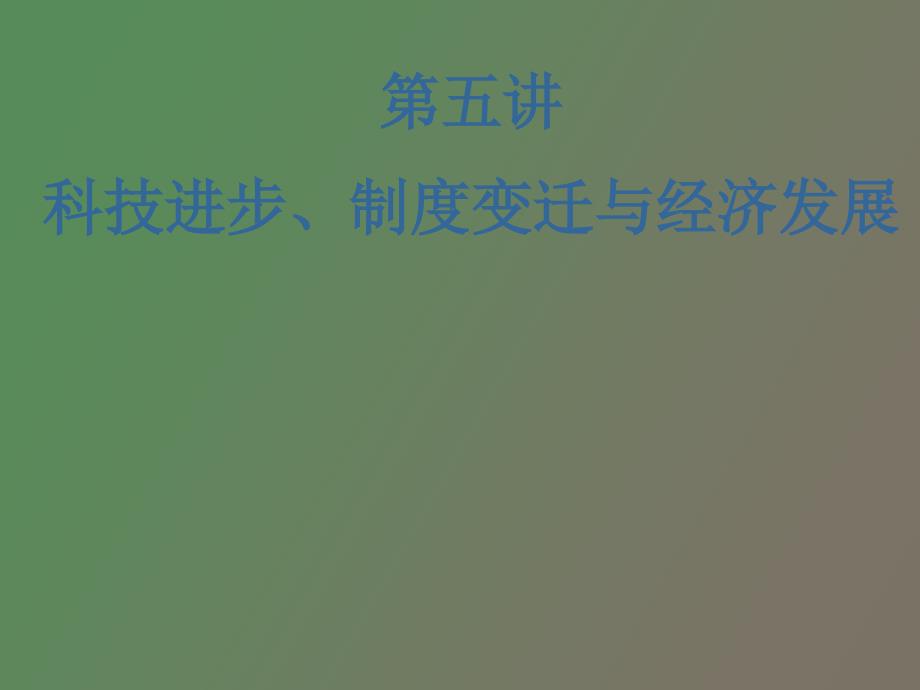 第五讲

科技进步、制度变迁与经济发展